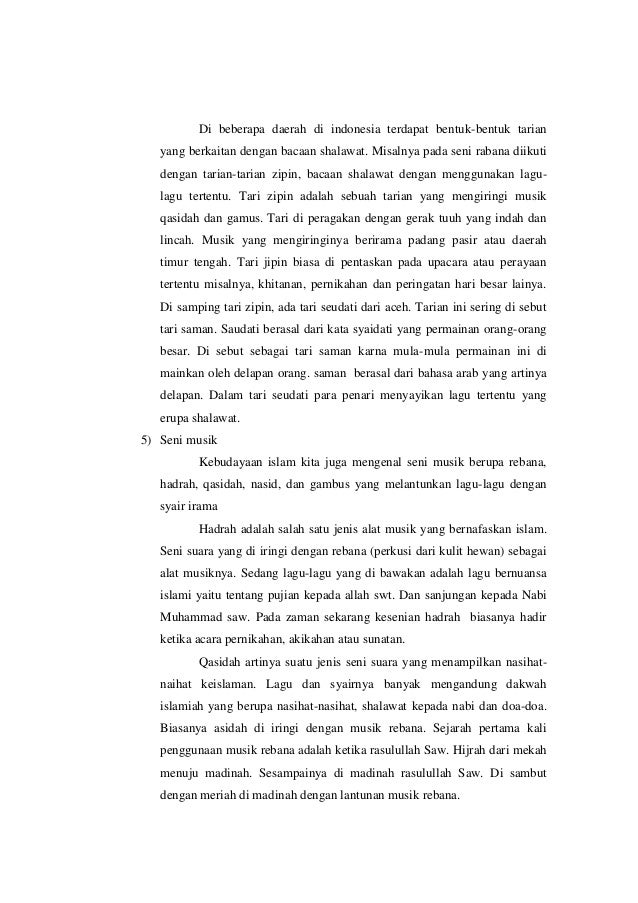 Di beberapa daerah di indonesia terdapat bentuk-bentuk tarian yang berkaitan dengan bacaan shalawat. Misalnya pada seni rabana diikuti dengan tarian-tarian zipin, bacaan shalawat dengan menggunakan lagu-lagu tertentu. Tari zipin adalah sebuah tarian yang mengiringi musik qasidah dan gamus. Tari di peragakan dengan gerak tuuh yang indah dan lincah. Musik yang mengiringinya berirama padang pasir atau daerah timur tengah. Tari jipin biasa di pentaskan pada upacara atau perayaan tertentu misalnya, khitanan, pernikahan dan peringatan hari besar lainya. Di samping tari zipin, ada tari seudati dari aceh. Tarian ini sering di sebut tari saman. Saudati berasal dari kata syaidati yang permainan orang-orang besar. Di sebut sebagai tari saman karna mula-mula permainan ini di mainkan oleh delapan orang. saman berasal dari bahasa arab yang artinya delapan. Dalam tari seudati para penari menyayikan lagu tertentu yang erupa shalawat.

5) Seni musik

Kebudayaan islam kita juga mengenal seni musik berupa rebana, hadrah, qasidah, nasid, dan gambus yang melantunkan lagu-lagu dengan syair irama

Hadrah adalah salah satu jenis alat musik yang bernafaskan islam. Seni suara yang di iringi dengan rebana (perkusi dari kulit hewan) sebagai alat musiknya. Sedang lagu-lagu yang di bawakan adalah lagu bernuansa islami yaitu tentang pujian kepada allah swt. Dan sanjungan kepada Nabi Muhammad saw. Pada zaman sekarang kesenian hadrah biasanya hadir ketika acara pernikahan, akikahan atau sunatan.

Qasidah artinya suatu jenis seni suara yang menampilkan nasihat-naihat keislaman. Lagu dan syairnya banyak mengandung dakwah islamiah yang berupa nasihat-nasihat, shalawat kepada nabi dan doa-doa. Biasanya asidah di iringi dengan musik rebana. Sejarah pertama kali penggunaan musik rebana adalah ketika rasulullah Saw. Hijrah dari mekah menuju madinah. Sesampainya di madinah rasulullah Saw. Di sambut dengan meriah di madinah dengan lantunan musik rebana.